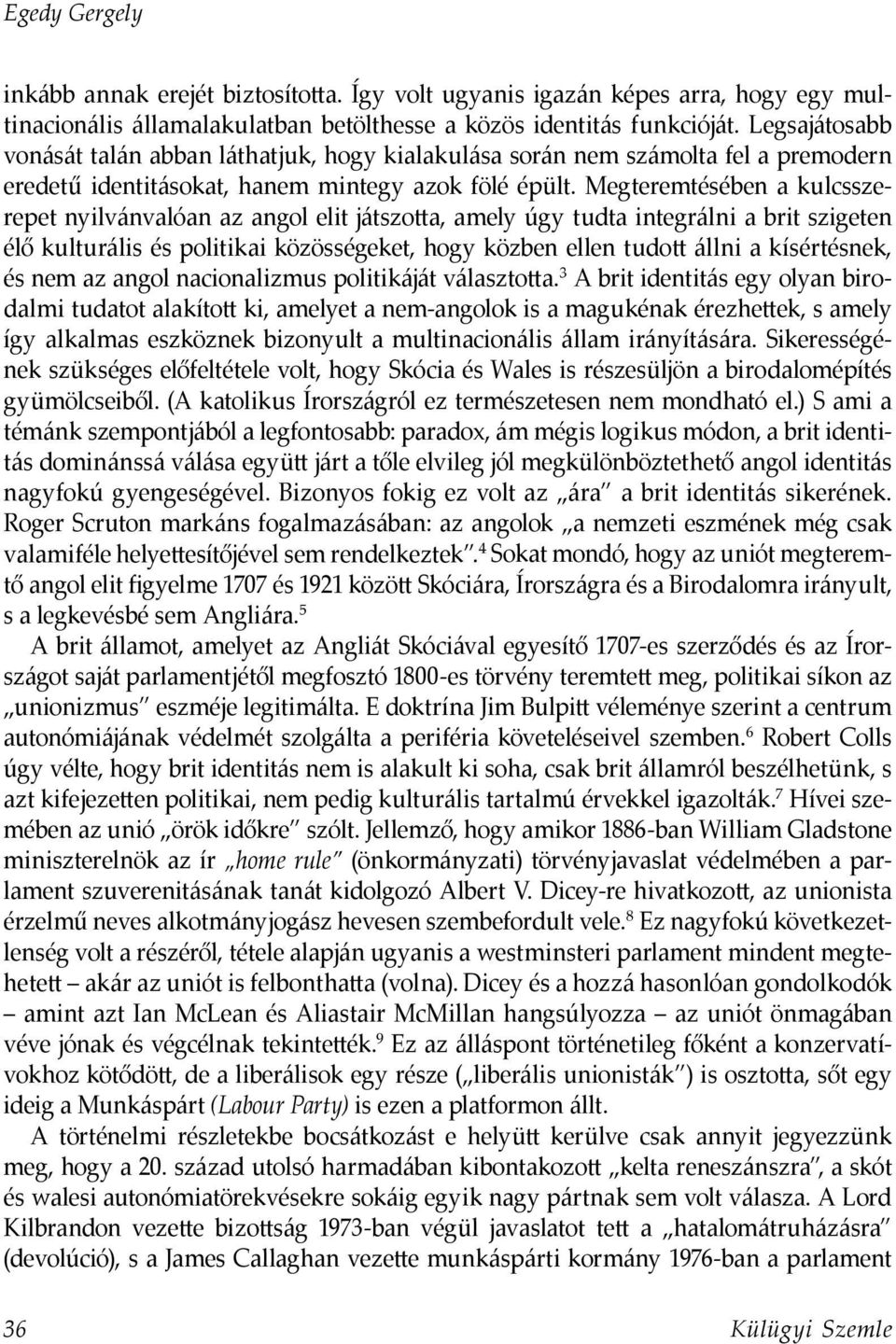 Egedy Gergely

inkább annak erejét biztosította. Így volt ugyanis igazán képes arra, hogy egy multinacionális államalakulatban betölthesse a közös identitás funkcióját. Legsajátosabb vonását talán abban láthatjuk, hogy kialakulása során nem számolta fel a premodern eredetű identitásokat, hanem mintegy azok fölé épült. Megteremtésében a kulcsszerepet nyilvánvalóan az angol elit játszotta, amely úgy tudta integrálni a brit szigeten élő kulturális és politikai közösségeket, hogy közben ellen tudott állni a kísértésnek, és nem az angol nacionalizmus politikáját választotta.$^3$ A brit identitás egy olyan birodalmi tudatot alakított ki, amelyet a nem-angolok is a magukénak érezhettek, s amely így alkalmas eszköznek bizonyult a multinacionális állam irányítására. Sikerességének szükséges előfeltétele volt, hogy Skócia és Wales is részesüljön a birodalomépítés gyümölcseiből. (A katolikus Írországról ez természetesen nem mondható el.) S ami a témánk szempontjából a legfontosabb: paradox, ám mégis logikus módon, a brit identitás dominánssá válása együtt járt a tőle elvileg jól megkülönböztethető angol identitás nagyfokú gyengeségével. Bizonyos fokig ez volt az „ára" a brit identitás sikerének. Roger Scruton markáns fogalmazásában: az angolok „a nemzeti eszmének még csak valamiféle helyettesítőjével sem rendelkeztek".$^4$ Sokat mondó, hogy az uniót megteremtő angol elit figyelme 1707 és 1921 között Skóciára, Írországra és a Birodalomra irányult, s a legkevésbé sem Angliára.$^5$

A brit államot, amelyet az Angliát Skóciával egyesítő 1707-es szerződés és az Írországot saját parlamentjétől megfosztó 1800-es törvény teremtett meg, politikai síkon az „unionizmus" eszméje legitimálta. E doktrína Jim Bulpitt véleménye szerint a centrum autonómiájának védelmét szolgálta a periféria követeléseivel szemben.$^6$ Robert Colls úgy vélte, hogy brit identitás nem is alakult ki soha, csak brit államról beszélhetünk, s azt kifejezetten politikai, nem pedig kulturális tartalmú érvekkel igazolták.$^7$ Hívei szemében az unió „örök időkre" szólt. Jellemző, hogy amikor 1886-ban William Gladstone miniszterelnök az ír „home rule" (önkormányzati) törvényjavaslat védelmében a parlament szuverenitásának tanát kidolgozó Albert V. Dicey-re hivatkozott, az unionista érzelmű neves alkotmányjogász hevesen szembefordult vele.$^8$ Ez nagyfokú következetlenség volt a részéről, tétele alapján ugyanis a westminsteri parlament mindent megtehetett – akár az uniót is felbonthatta (volna). Dicey és a hozzá hasonlóan gondolkodók – amint azt Ian McLean és Aliastair McMillan hangsúlyozza – az uniót önmagában véve jónak és végcélnak tekintették.$^9$ Ez az álláspont történetileg főként a konzervatívokhoz kötődött, de a liberálisok egy része („liberális unionisták") is osztotta, sőt egy ideig a Munkáspárt (Labour Party) is ezen a platformon állt.

A történelmi részletekbe bocsátkozást e helyütt kerülve csak annyit jegyezzünk meg, hogy a 20. század utolsó harmadában kibontakozott „kelta reneszánszra", a skót és walesi autonómiatörekvésekre sokáig egyik nagy pártnak sem volt válasza. A Lord Kilbrandon vezette bizottság 1973-ban végül javaslatot tett a „hatalomátruházásra" (devolúció), s a James Callaghan vezette munkáspárti kormány 1976-ban a parlament

36 Külügyi Szemle